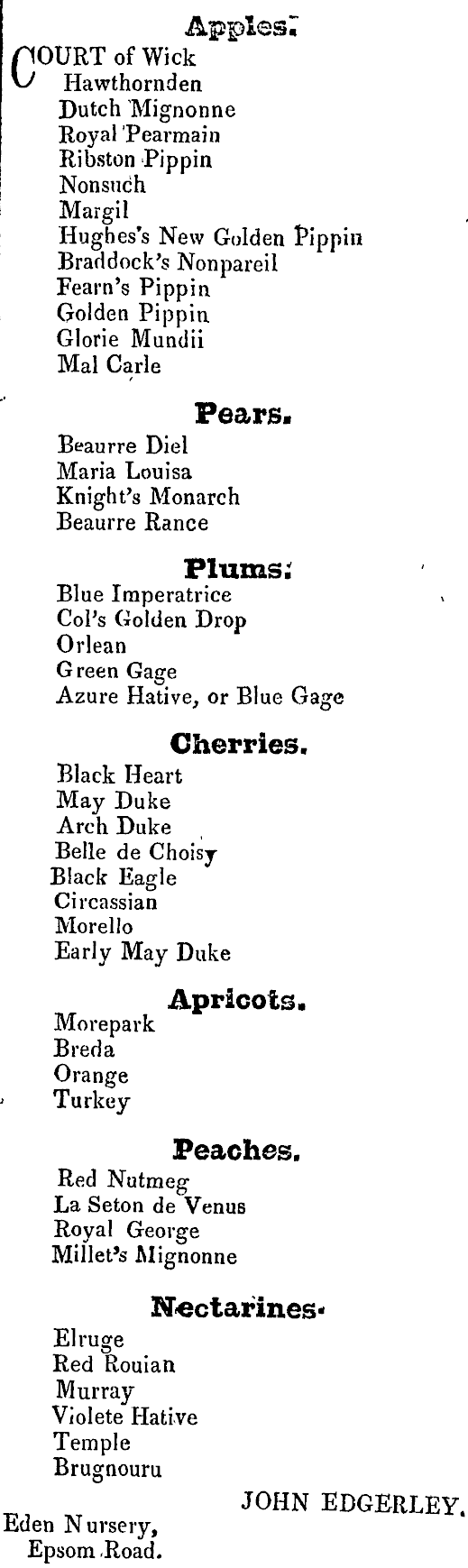 Apples.

COURT of Wick
Hawthornden
Dutch Mignonne
Royal Pearmain
Ribston Pippin
Nonsuch
Margil
Hughes's New Golden Pippin
Braddock's Nonpareil
Fearn's Pippin
Golden Pippin
Glorie Mundii
Mal Carle

Pears.

Beaurre Diel
Maria Louisa
Knight's Monarch
Beaurre Rance

Plums.

Blue Imperatrice
Col's Golden Drop
Orlean
Green Gage
Azure Hative, or Blue Gage

Cherries.

Black Heart
May Duke
Arch Duke
Belle de Choisy
Black Eagle
Circassian
Morello
Early May Duke

Apricots.

Morepark
Breda
Orange
Turkey

Peaches.

Red Nutmeg
La Seton de Venus
Royal George
Millet's Mignonne

Nectarines.

Elruge
Red Rouian
Murray
Violete Hative
Temple
Brugnouru

JOHN EDGERLEY.

Eden Nursery,
Epsom Road.